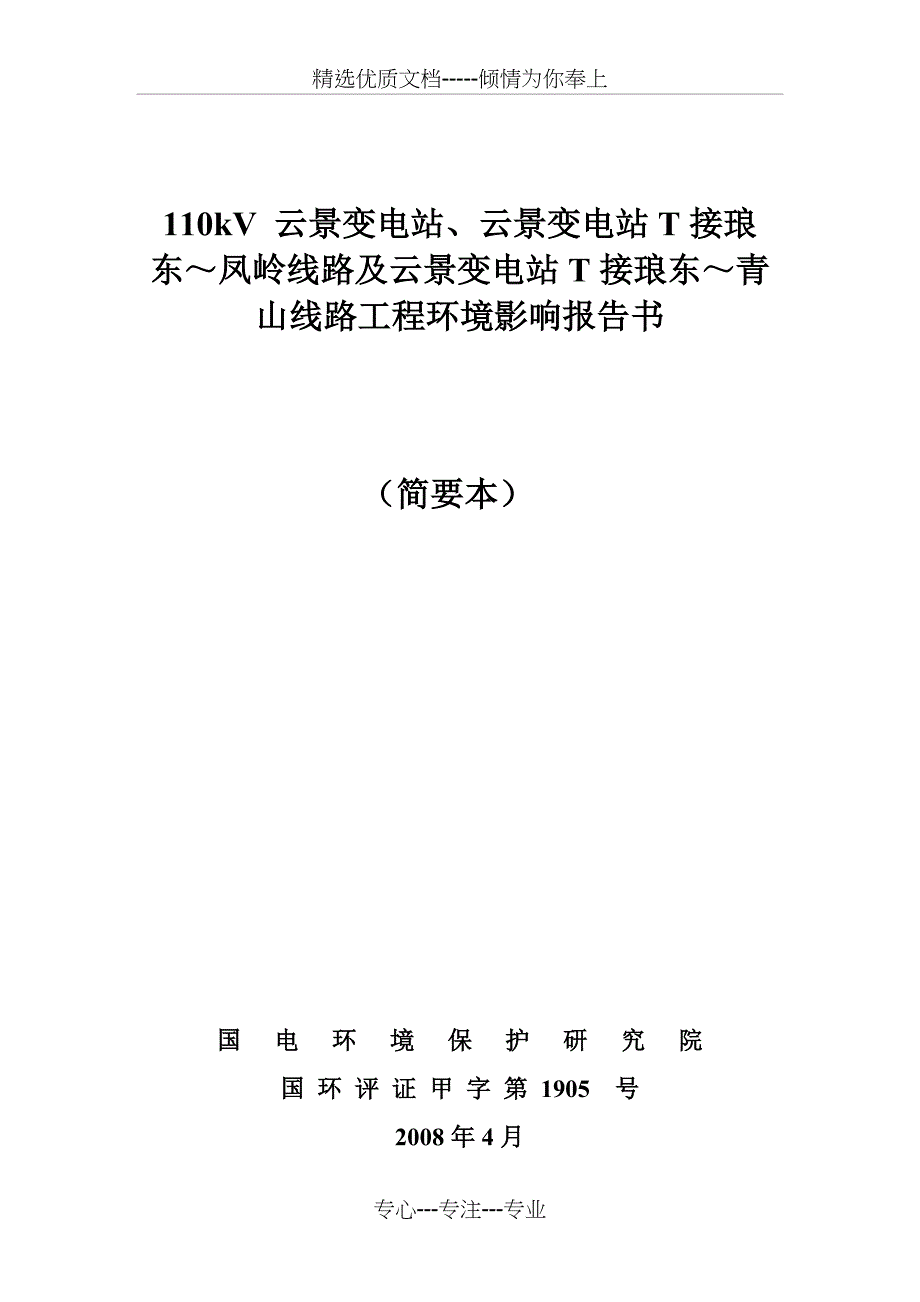 精选优质文档-----倾情为你奉上

110kV 云景变电站、云景变电站 T 接琅东～凤岭线路及云景变电站 T 接琅东～青山线路工程环境影响报告书

（简要本）

国 电 环 境 保 护 研 究 院

国 环 评 证 甲 字 第 1905 号

2008 年 4 月

专心---专注---专业